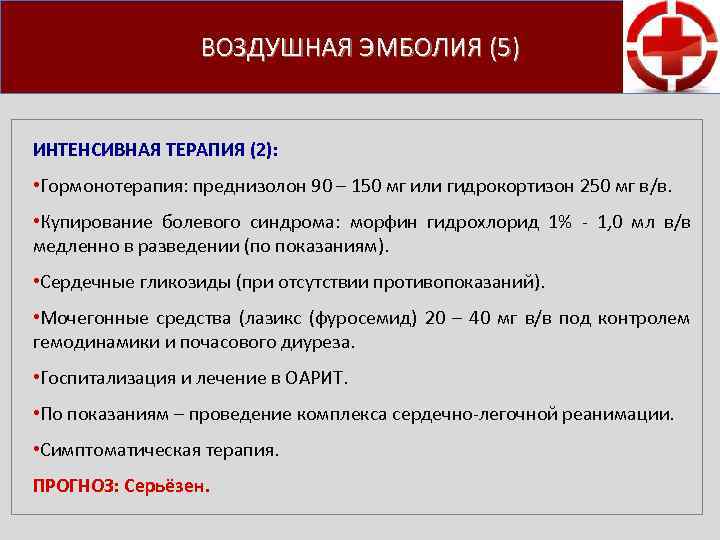 ВОЗДУШНАЯ ЭМБОЛИЯ (5)

ИНТЕНСИВНАЯ ТЕРАПИЯ (2):

•Гормонотерапия: преднизолон 90 – 150 мг или гидрокортизон 250 мг в/в.

•Купирование болевого синдрома: морфин гидрохлорид 1% - 1,0 мл в/в медленно в разведении (по показаниям).

•Сердечные гликозиды (при отсутствии противопоказаний).

•Мочегонные средства (лазикс (фуросемид) 20 – 40 мг в/в под контролем гемодинамики и почасового диуреза.

•Госпитализация и лечение в ОАРИТ.

•По показаниям – проведение комплекса сердечно-легочной реанимации.

•Симптоматическая терапия.

ПРОГНОЗ: Серьёзен.